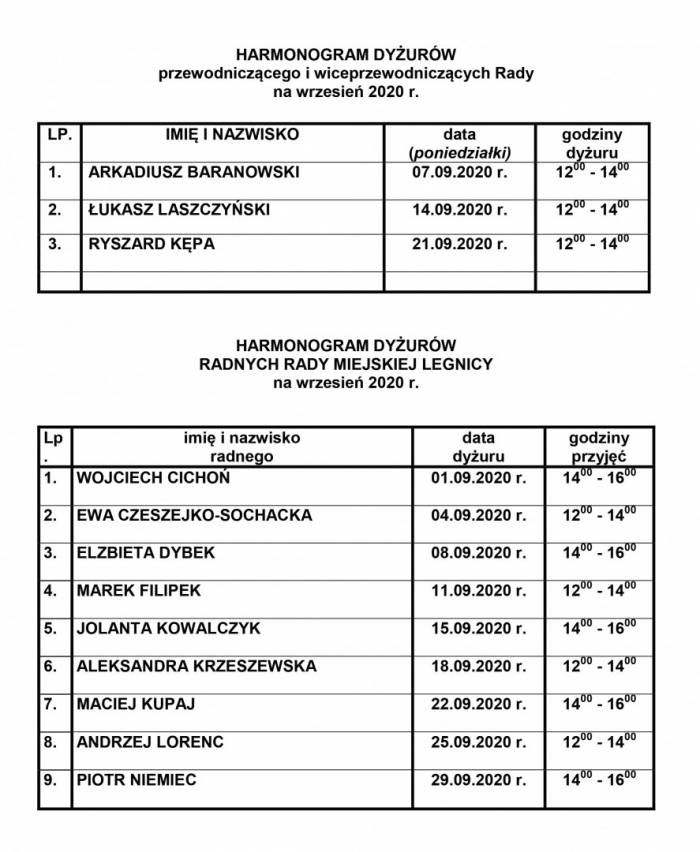 HARMONOGRAM DYŻURÓW
przewodniczącego i wiceprzewodniczących Rady
na wrzesień 2020 r.

| LP. | IMIĘ I NAZWISKO | data (poniedziałki) | godziny dyżuru |
|---|---|---|---|
| 1. | ARKADIUSZ BARANOWSKI | 07.09.2020 r. | $12^{00}$ - $14^{00}$ |
| 2. | ŁUKASZ LASZCZYŃSKI | 14.09.2020 r. | $12^{00}$ - $14^{00}$ |
| 3. | RYSZARD KĘPA | 21.09.2020 r. | $12^{00}$ - $14^{00}$ |
| | | | |

HARMONOGRAM DYŻURÓW
RADNYCH RADY MIEJSKIEJ LEGNICY
na wrzesień 2020 r.

| Lp. | imię i nazwisko radnego | data dyżuru | godziny przyjęć |
|---|---|---|---|
| 1. | WOJCIECH CICHOŃ | 01.09.2020 r. | $14^{00}$ - $16^{00}$ |
| 2. | EWA CZESZEJKO-SOCHACKA | 04.09.2020 r. | $12^{00}$ - $14^{00}$ |
| 3. | ELZBIETA DYBEK | 08.09.2020 r. | $14^{00}$ - $16^{00}$ |
| 4. | MAREK FILIPEK | 11.09.2020 r. | $12^{00}$ - $14^{00}$ |
| 5. | JOLANTA KOWALCZYK | 15.09.2020 r. | $14^{00}$ - $16^{00}$ |
| 6. | ALEKSANDRA KRZESZEWSKA | 18.09.2020 r. | $12^{00}$ - $14^{00}$ |
| 7. | MACIEJ KUPAJ | 22.09.2020 r. | $14^{00}$ - $16^{00}$ |
| 8. | ANDRZEJ LORENC | 25.09.2020 r. | $12^{00}$ - $14^{00}$ |
| 9. | PIOTR NIEMIEC | 29.09.2020 r. | $14^{00}$ - $16^{00}$ |